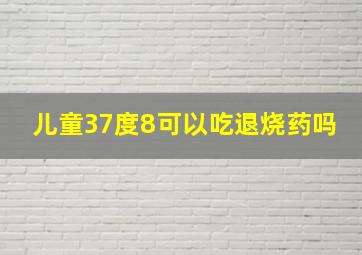 儿童37度8可以吃退烧药吗